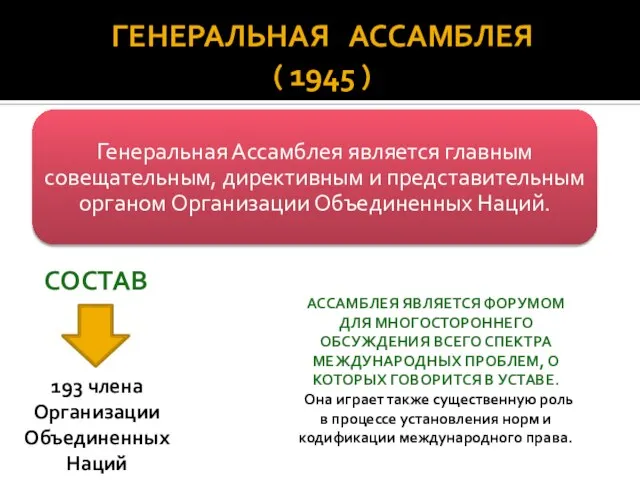 ГЕНЕРАЛЬНАЯ АССАМБЛЕЯ
( 1945 )

Генеральная Ассамблея является главным совещательным, директивным и представительным органом Организации Объединенных Наций.

СОСТАВ

193 члена Организации Объединенных Наций

АССАМБЛЕЯ ЯВЛЯЕТСЯ ФОРУМОМ ДЛЯ МНОГОСТОРОННЕГО ОБСУЖДЕНИЯ ВСЕГО СПЕКТРА МЕЖДУНАРОДНЫХ ПРОБЛЕМ, О КОТОРЫХ ГОВОРИТСЯ В УСТАВЕ. Она играет также существенную роль в процессе установления норм и кодификации международного права.